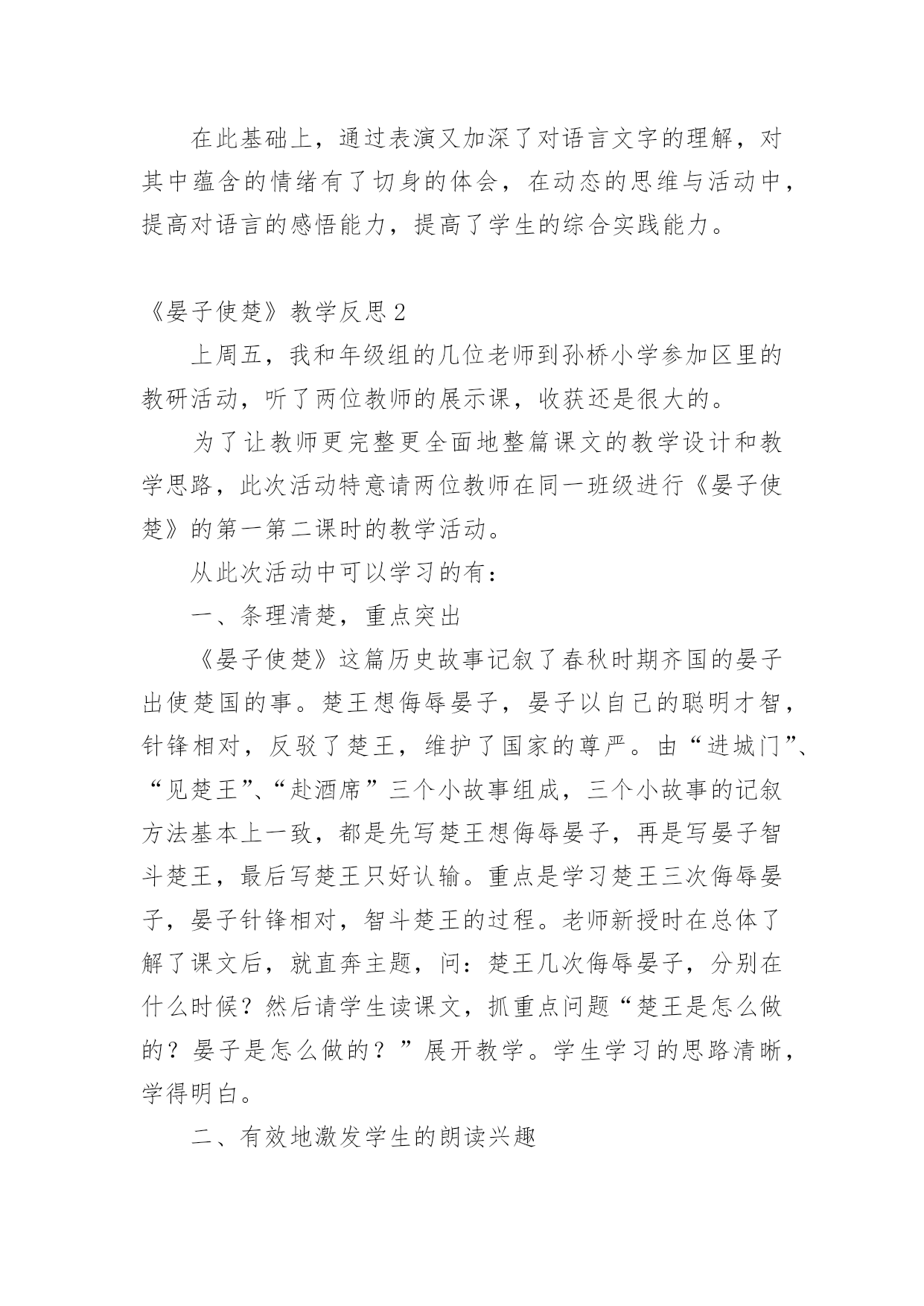 在此基础上，通过表演又加深了对语言文字的理解，对其中蕴含的情绪有了切身的体会，在动态的思维与活动中，提高对语言的感悟能力，提高了学生的综合实践能力。

《晏子使楚》教学反思2

上周五，我和年级组的几位老师到孙桥小学参加区里的教研活动，听了两位教师的展示课，收获还是很大的。

为了让教师更完整更全面地整篇课文的教学设计和教学思路，此次活动特意请两位教师在同一班级进行《晏子使楚》的第一第二课时的教学活动。

从此次活动中可以学习的有：

一、条理清楚，重点突出

《晏子使楚》这篇历史故事记叙了春秋时期齐国的晏子出使楚国的事。楚王想侮辱晏子，晏子以自己的聪明才智，针锋相对，反驳了楚王，维护了国家的尊严。由“进城门”、“见楚王”、“赴酒席”三个小故事组成，三个小故事的记叙方法基本上一致，都是先写楚王想侮辱晏子，再是写晏子智斗楚王，最后写楚王只好认输。重点是学习楚王三次侮辱晏子，晏子针锋相对，智斗楚王的过程。老师新授时在总体了解了课文后，就直奔主题，问：楚王几次侮辱晏子，分别在什么时候？然后请学生读课文，抓重点问题“楚王是怎么做的？晏子是怎么做的？”展开教学。学生学习的思路清晰，学得明白。

二、有效地激发学生的朗读兴趣